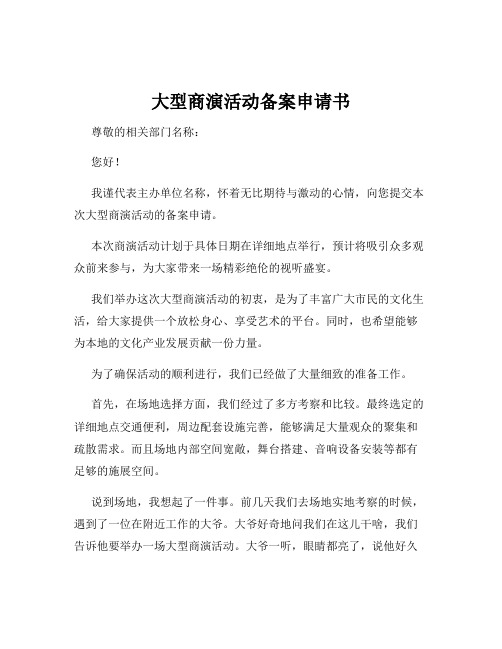 大型商演活动备案申请书

尊敬的相关部门名称：

您好！

我谨代表主办单位名称，怀着无比期待与激动的心情，向您提交本次大型商演活动的备案申请。

本次商演活动计划于具体日期在详细地点举行，预计将吸引众多观众前来参与，为大家带来一场精彩绝伦的视听盛宴。

我们举办这次大型商演活动的初衷，是为了丰富广大市民的文化生活，给大家提供一个放松身心、享受艺术的平台。同时，也希望能够为本地的文化产业发展贡献一份力量。

为了确保活动的顺利进行，我们已经做了大量细致的准备工作。

首先，在场地选择方面，我们经过了多方考察和比较。最终选定的详细地点交通便利，周边配套设施完善，能够满足大量观众的聚集和疏散需求。而且场地内部空间宽敞，舞台搭建、音响设备安装等都有足够的施展空间。

说到场地，我想起了一件事。前几天我们去场地实地考察的时候，遇到了一位在附近工作的大爷。大爷好奇地问我们在这儿干啥，我们告诉他要举办一场大型商演活动。大爷一听，眼睛都亮了，说他好久